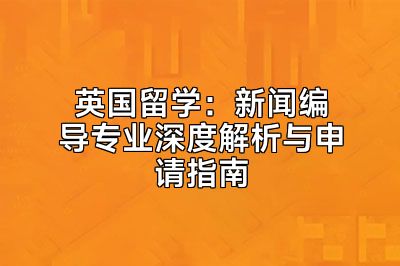 英国留学：新闻编导专业深度解析与申请指南